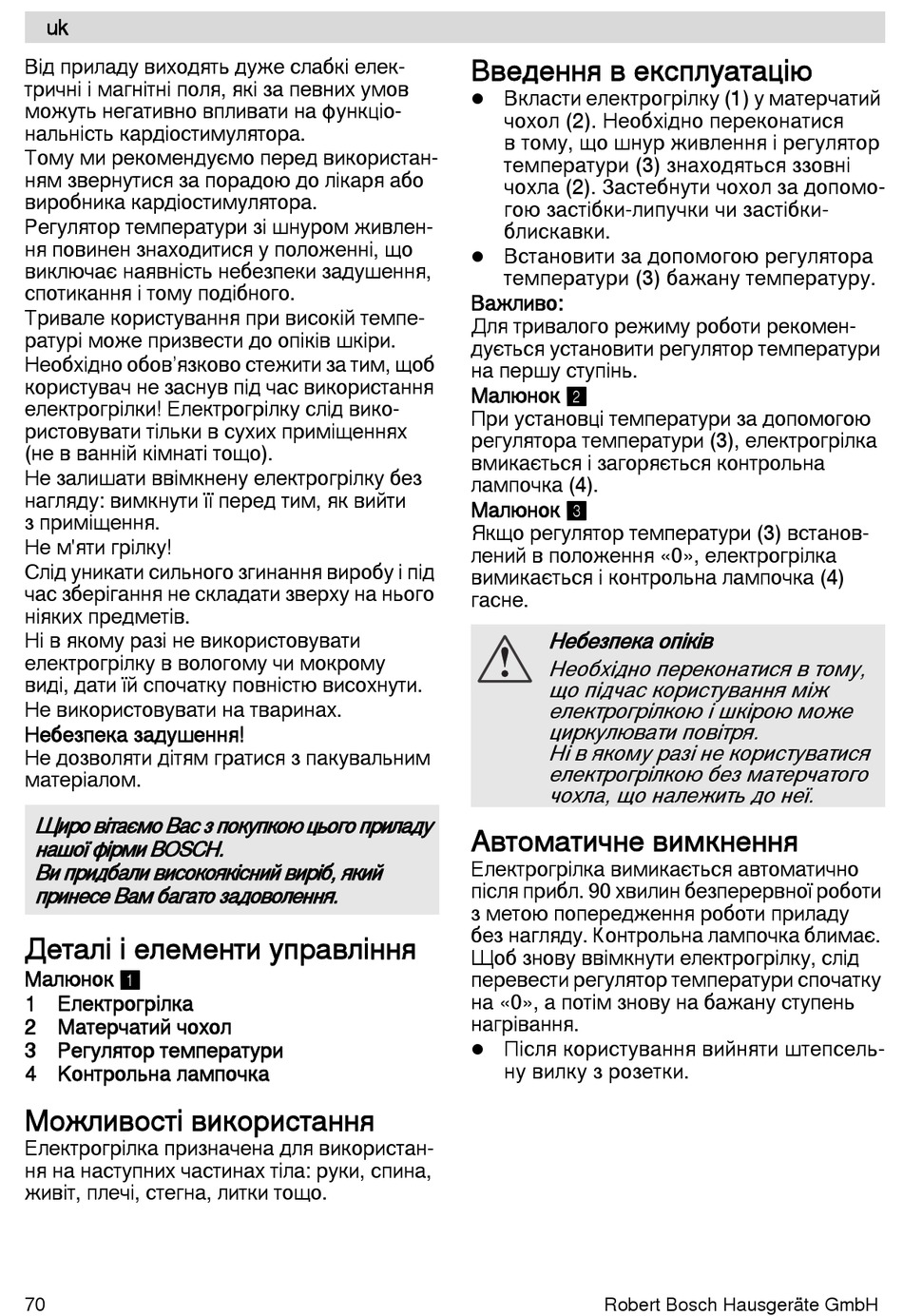 uk

Від приладу виходять дуже слабкі електричні і магнітні поля, які за певних умов можуть негативно впливати на функціональність кардіостимулятора.
Тому ми рекомендуємо перед використанням звернутися за порадою до лікаря або виробника кардіостимулятора.
Регулятор температури зі шнуром живлення повинен знаходитися у положенні, що виключає наявність небезпеки задушення, спотикання і тому подібного.
Тривале користування при високій температурі може призвести до опіків шкіри.
Необхідно обов'язково стежити за тим, щоб користувач не заснув під час використання електрогрілки! Електрогрілку слід використовувати тільки в сухих приміщеннях (не в ванній кімнаті тощо).
Не залишати ввімкнену електрогрілку без нагляду: вимкнути її перед тим, як вийти з приміщення.
Не м'яти грілку!
Слід уникати сильного згинання виробу і під час зберігання не складати зверху на нього ніяких предметів.
Ні в якому разі не використовувати електрогрілку в вологому чи мокрому виді, дати їй спочатку повністю висохнути.
Не використовувати на тваринах.
Небезпека задушення!
Не дозволяти дітям гратися з пакувальним матеріалом.

Щиро вітаємо Вас з покупкою цього приладу нашої фірми BOSCH.
Ви придбали високоякісний виріб, який принесе Вам багато задоволення.

Деталі і елементи управління
Малюнок 1
1 Електрогрілка
2 Матерчатий чохол
3 Регулятор температури
4 Контрольна лампочка

Можливості використання
Електрогрілка призначена для використання на наступних частинах тіла: руки, спина, живіт, плечі, стегна, литки тощо.

Введення в експлуатацію
● Вкласти електрогрілку (1) у матерчатий чохол (2). Необхідно переконатися в тому, що шнур живлення і регулятор температури (3) знаходяться ззовні чохла (2). Застебнути чохол за допомогою застібки-липучки чи застібки-блискавки.
● Встановити за допомогою регулятора температури (3) бажану температуру.
Важливо:
Для тривалого режиму роботи рекомендується установити регулятор температури на першу ступінь.
Малюнок 2
При установці температури за допомогою регулятора температури (3), електрогрілка вмикається і загоряється контрольна лампочка (4).
Малюнок 3
Якщо регулятор температури (3) встановлений в положення «0», електрогрілка вимикається і контрольна лампочка (4) гасне.

Небезпека опіків
Необхідно переконатися в тому, що підчас користування між електрогрілкою і шкірою може циркулювати повітря.
Ні в якому разі не користуватися електрогрілкою без матерчатого чохла, що належить до неї.

Автоматичне вимкнення
Електрогрілка вимикається автоматично після прибл. 90 хвилин безперервної роботи з метою попередження роботи приладу без нагляду. Контрольна лампочка блимає. Щоб знову ввімкнути електрогрілку, слід перевести регулятор температури спочатку на «0», а потім знову на бажану ступень нагрівання.
● Після користування вийняти штепсельну вилку з розетки.

70 Robert Bosch Hausgeräte GmbH